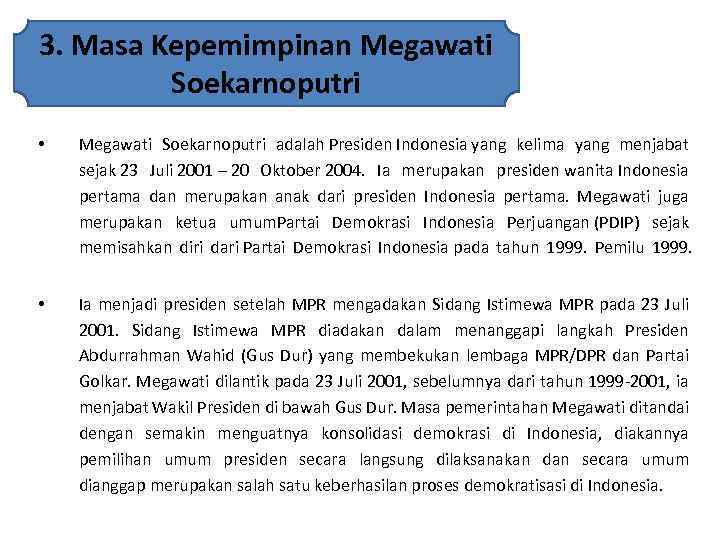 3. Masa Kepemimpinan Megawati Soekarnoputri

• Megawati Soekarnoputri adalah Presiden Indonesia yang kelima yang menjabat sejak 23 Juli 2001 – 20 Oktober 2004. Ia merupakan presiden wanita Indonesia pertama dan merupakan anak dari presiden Indonesia pertama. Megawati juga merupakan ketua umumPartai Demokrasi Indonesia Perjuangan (PDIP) sejak memisahkan diri dari Partai Demokrasi Indonesia pada tahun 1999. Pemilu 1999.

• Ia menjadi presiden setelah MPR mengadakan Sidang Istimewa MPR pada 23 Juli 2001. Sidang Istimewa MPR diadakan dalam menanggapi langkah Presiden Abdurrahman Wahid (Gus Dur) yang membekukan lembaga MPR/DPR dan Partai Golkar. Megawati dilantik pada 23 Juli 2001, sebelumnya dari tahun 1999-2001, ia menjabat Wakil Presiden di bawah Gus Dur. Masa pemerintahan Megawati ditandai dengan semakin menguatnya konsolidasi demokrasi di Indonesia, diakannya pemilihan umum presiden secara langsung dilaksanakan dan secara umum dianggap merupakan salah satu keberhasilan proses demokratisasi di Indonesia.